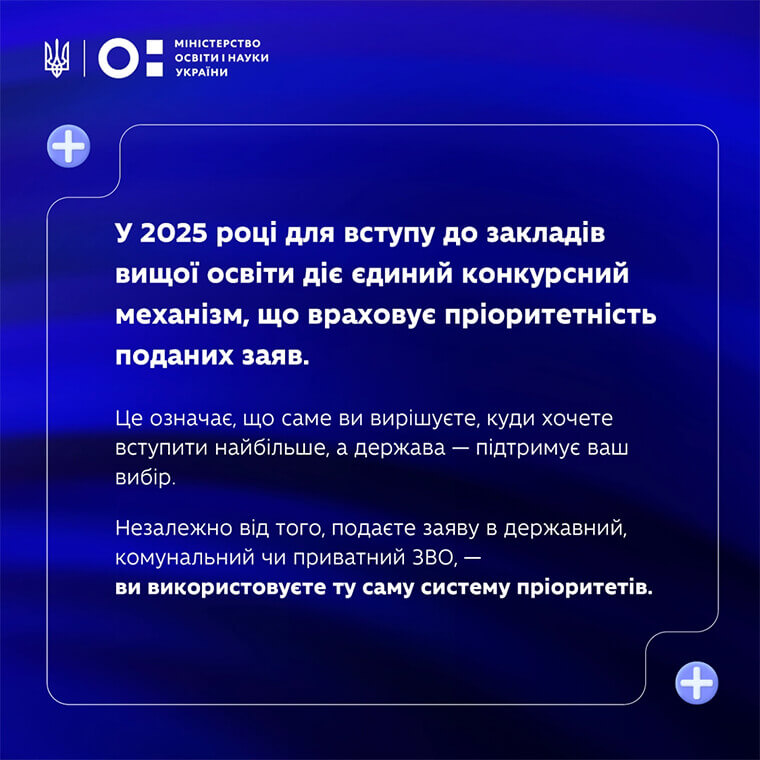 МІНІСТЕРСТВО
ОСВІТИ І НАУКИ
УКРАЇНИ

У 2025 році для вступу до закладів вищої освіти діє єдиний конкурсний механізм, що враховує пріоритетність поданих заяв.

Це означає, що саме ви вирішуєте, куди хочете вступити найбільше, а держава — підтримує ваш вибір.

Незалежно від того, подаєте заяву в державний, комунальний чи приватний ЗВО, — ви використовуєте ту саму систему пріоритетів.